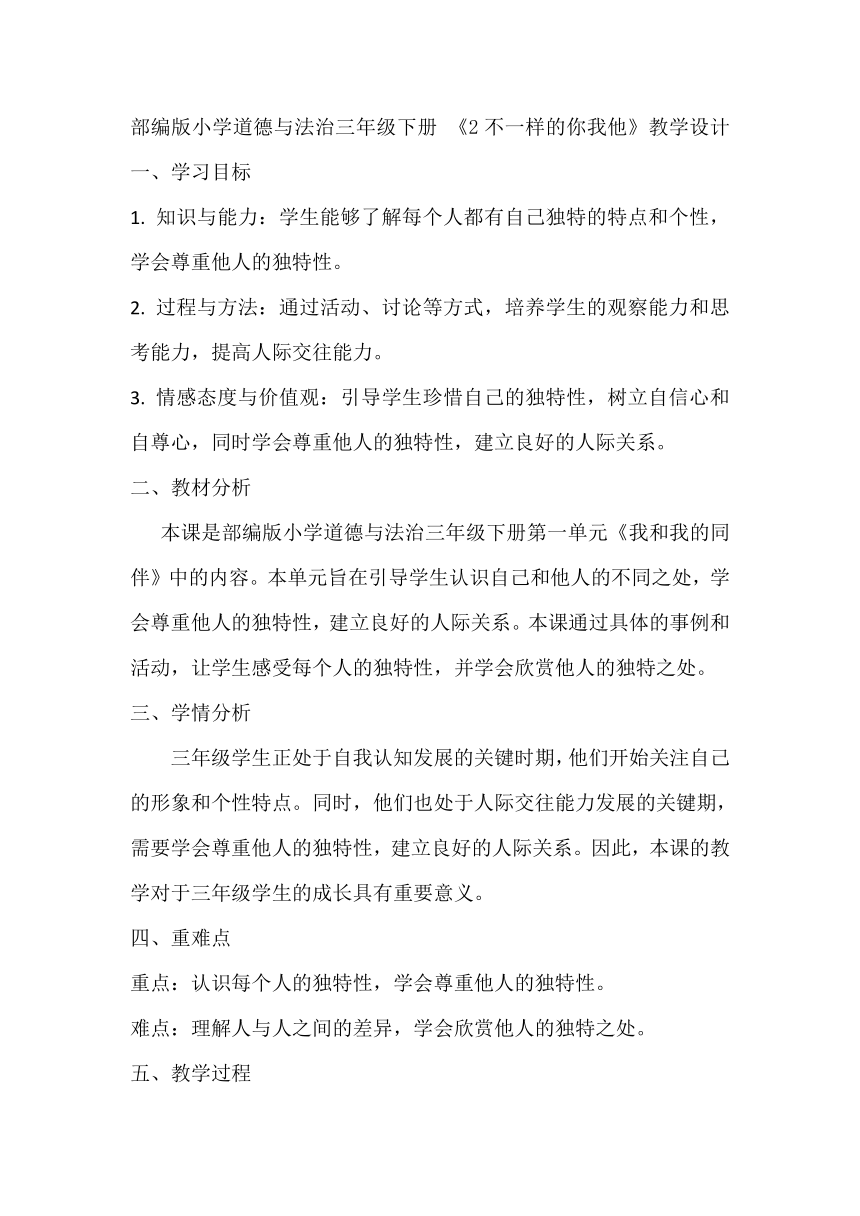 部编版小学道德与法治三年级下册 《2 不一样的你我他》教学设计

一、学习目标

1. 知识与能力：学生能够了解每个人都有自己独特的特点和个性，学会尊重他人的独特性。

2. 过程与方法：通过活动、讨论等方式，培养学生的观察能力和思考能力，提高人际交往能力。

3. 情感态度与价值观：引导学生珍惜自己的独特性，树立自信心和自尊心，同时学会尊重他人的独特性，建立良好的人际关系。

二、教材分析

本课是部编版小学道德与法治三年级下册第一单元《我和我的同伴》中的内容。本单元旨在引导学生认识自己和他人的不同之处，学会尊重他人的独特性，建立良好的人际关系。本课通过具体的事例和活动，让学生感受每个人的独特性，并学会欣赏他人的独特之处。

三、学情分析

三年级学生正处于自我认知发展的关键时期，他们开始关注自己的形象和个性特点。同时，他们也处于人际交往能力发展的关键期，需要学会尊重他人的独特性，建立良好的人际关系。因此，本课的教学对于三年级学生的成长具有重要意义。

四、重难点

重点：认识每个人的独特性，学会尊重他人的独特性。

难点：理解人与人之间的差异，学会欣赏他人的独特之处。

五、教学过程